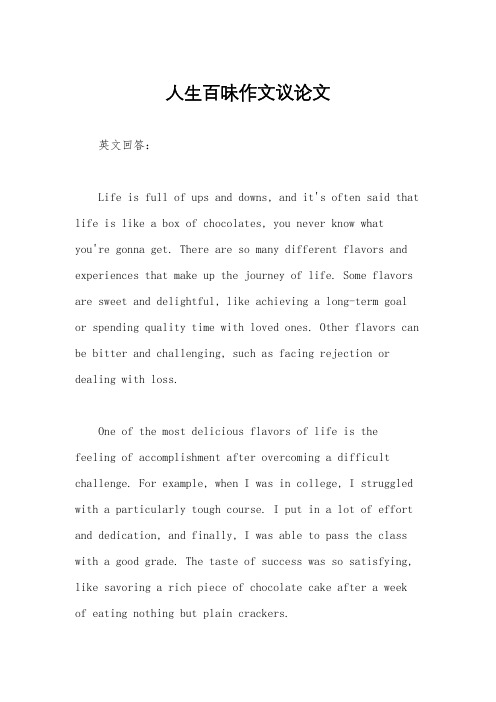 人生百味作文议论文

英文回答：

Life is full of ups and downs, and it's often said that life is like a box of chocolates, you never know what you're gonna get. There are so many different flavors and experiences that make up the journey of life. Some flavors are sweet and delightful, like achieving a long-term goal or spending quality time with loved ones. Other flavors can be bitter and challenging, such as facing rejection or dealing with loss.

One of the most delicious flavors of life is the feeling of accomplishment after overcoming a difficult challenge. For example, when I was in college, I struggled with a particularly tough course. I put in a lot of effort and dedication, and finally, I was able to pass the class with a good grade. The taste of success was so satisfying, like savoring a rich piece of chocolate cake after a week of eating nothing but plain crackers.